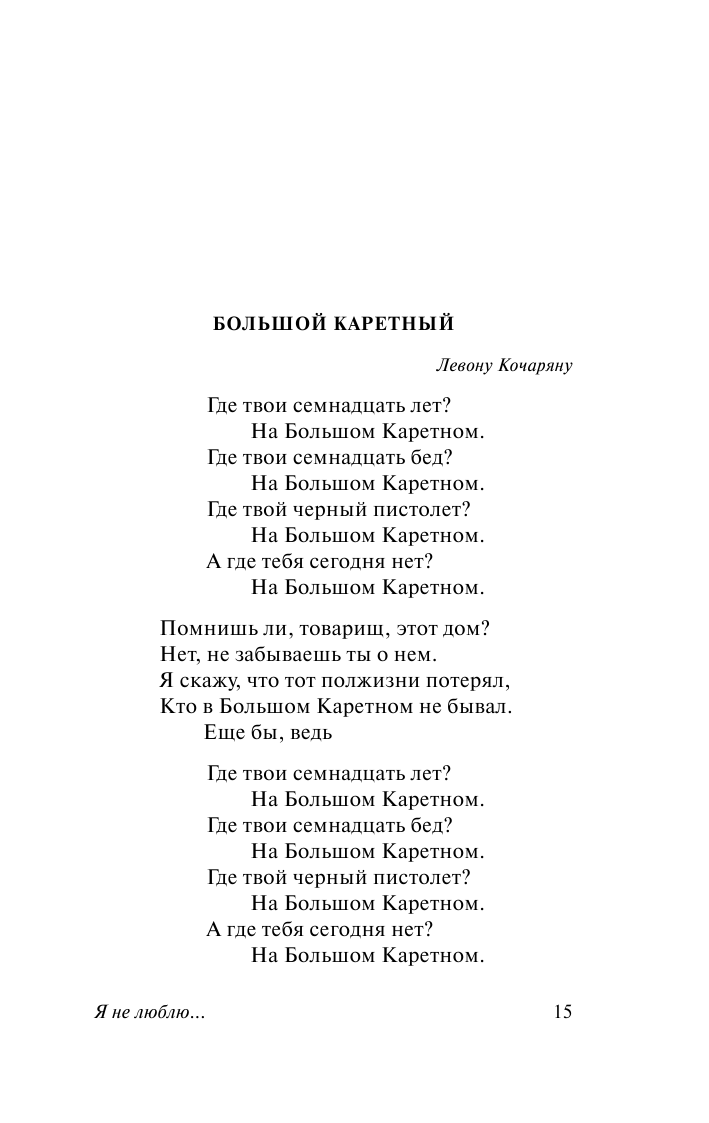 БОЛЬШОЙ КАРЕТНЫЙ

Левону Кочаряну

Где твои семнадцать лет?
На Большом Каретном.
Где твои семнадцать бед?
На Большом Каретном.
Где твой черный пистолет?
На Большом Каретном.
А где тебя сегодня нет?
На Большом Каретном.

Помнишь ли, товарищ, этот дом?
Нет, не забываешь ты о нем.
Я скажу, что тот полжизни потерял,
Кто в Большом Каретном не бывал.
Еще бы, ведь

Где твои семнадцать лет?
На Большом Каретном.
Где твои семнадцать бед?
На Большом Каретном.
Где твой черный пистолет?
На Большом Каретном.
А где тебя сегодня нет?
На Большом Каретном.

Я не люблю...

15